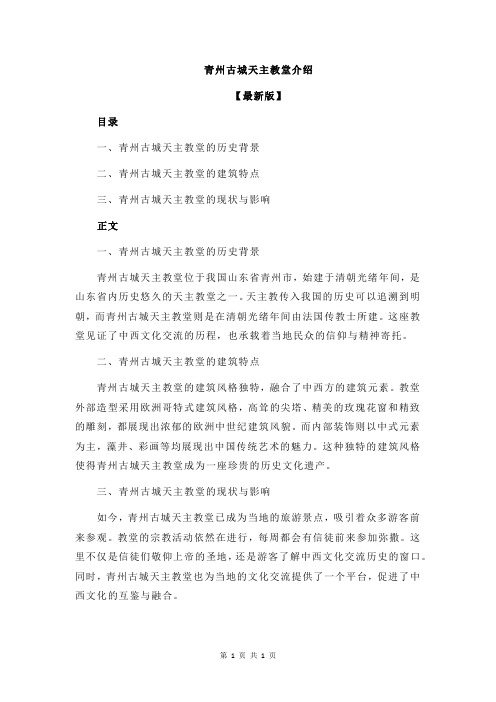 青州古城天主教堂介绍

【最新版】

目录

一、青州古城天主教堂的历史背景

二、青州古城天主教堂的建筑特点

三、青州古城天主教堂的现状与影响

正文

一、青州古城天主教堂的历史背景

青州古城天主教堂位于我国山东省青州市，始建于清朝光绪年间，是山东省内历史悠久的天主教堂之一。天主教传入我国的历史可以追溯到明朝，而青州古城天主教堂则是在清朝光绪年间由法国传教士所建。这座教堂见证了中西文化交流的历程，也承载着当地民众的信仰与精神寄托。

二、青州古城天主教堂的建筑特点

青州古城天主教堂的建筑风格独特，融合了中西方的建筑元素。教堂外部造型采用欧洲哥特式建筑风格，高耸的尖塔、精美的玫瑰花窗和精致的雕刻，都展现出浓郁的欧洲中世纪建筑风貌。而内部装饰则以中式元素为主，藻井、彩画等均展现出中国传统艺术的魅力。这种独特的建筑风格使得青州古城天主教堂成为一座珍贵的历史文化遗产。

三、青州古城天主教堂的现状与影响

如今，青州古城天主教堂已成为当地的旅游景点，吸引着众多游客前来参观。教堂的宗教活动依然在进行，每周都会有信徒前来参加弥撒。这里不仅是信徒们敬仰上帝的圣地，还是游客了解中西文化交流历史的窗口。同时，青州古城天主教堂也为当地的文化交流提供了一个平台，促进了中西文化的互鉴与融合。

第 1 页 共 1 页